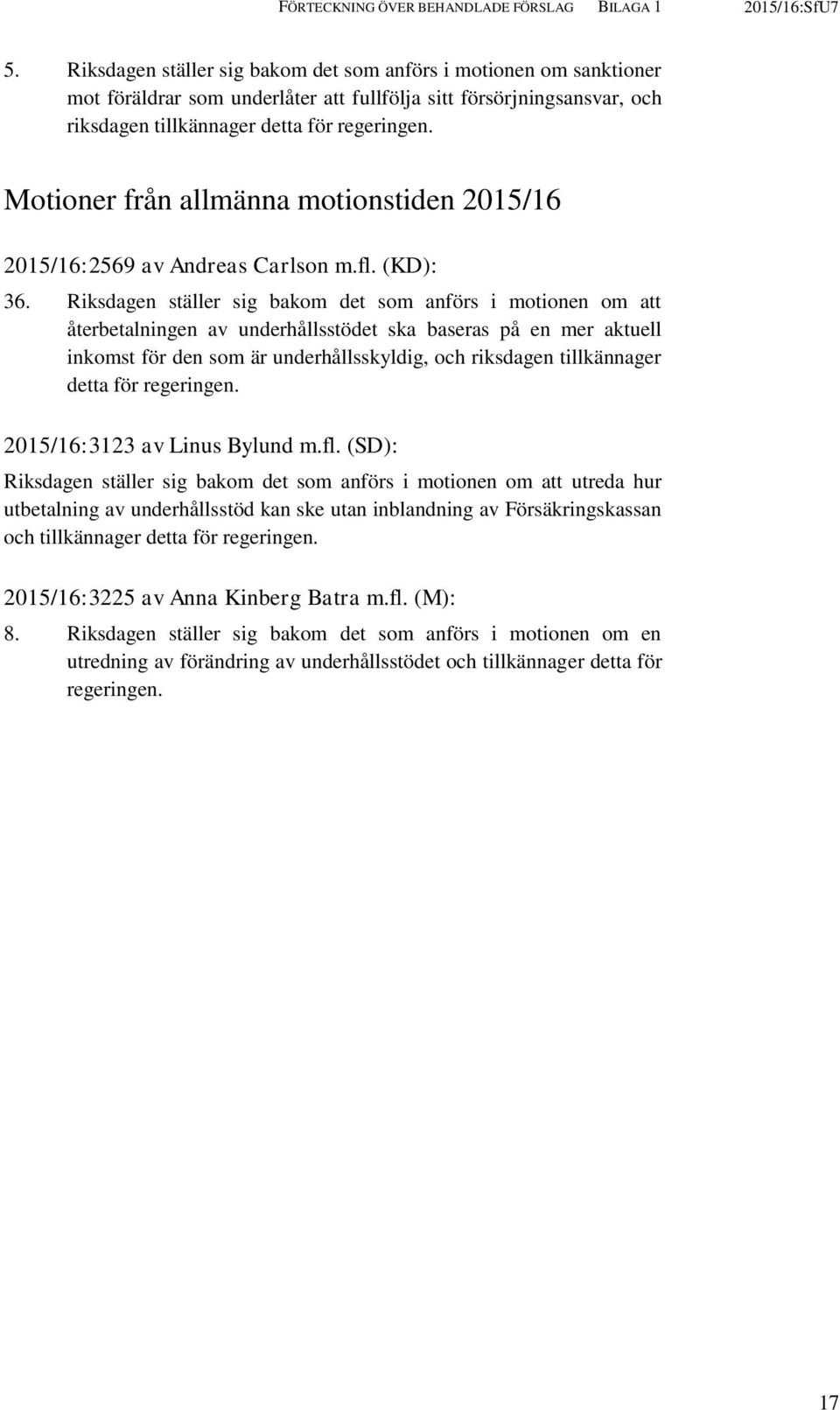 FÖRTECKNING ÖVER BEHANDLADE FÖRSLAG BILAGA 1 2015/16:SfU7

5. Riksdagen ställer sig bakom det som anförs i motionen om sanktioner mot föräldrar som underlåter att fullfölja sitt försörjningsansvar, och riksdagen tillkännager detta för regeringen.

Motioner från allmänna motionstiden 2015/16

2015/16:2569 av Andreas Carlson m.fl. (KD):

36. Riksdagen ställer sig bakom det som anförs i motionen om att återbetalningen av underhållsstödet ska baseras på en mer aktuell inkomst för den som är underhållsskyldig, och riksdagen tillkännager detta för regeringen.

2015/16:3123 av Linus Bylund m.fl. (SD):

Riksdagen ställer sig bakom det som anförs i motionen om att utreda hur utbetalning av underhållsstöd kan ske utan inblandning av Försäkringskassan och tillkännager detta för regeringen.

2015/16:3225 av Anna Kinberg Batra m.fl. (M):

8. Riksdagen ställer sig bakom det som anförs i motionen om en utredning av förändring av underhållsstödet och tillkännager detta för regeringen.

17